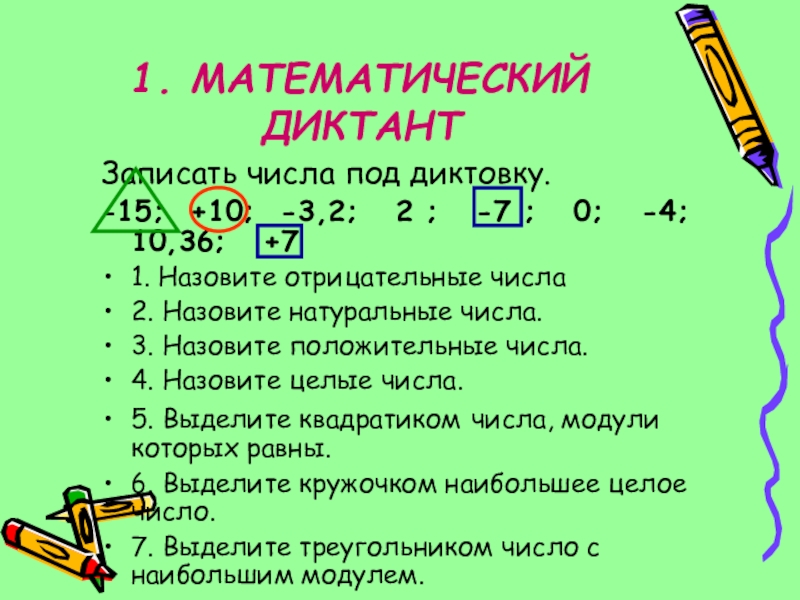 1. МАТЕМАТИЧЕСКИЙ ДИКТАНТ

Записать числа под диктовку.

-15; +10; -3,2; 2 ; -7 ; 0; -4; 10,36; +7

• 1. Назовите отрицательные числа
• 2. Назовите натуральные числа.
• 3. Назовите положительные числа.
• 4. Назовите целые числа.
• 5. Выделите квадратиком числа, модули которых равны.
• 6. Выделите кружочком наибольшее целое число.
• 7. Выделите треугольником число с наибольшим модулем.